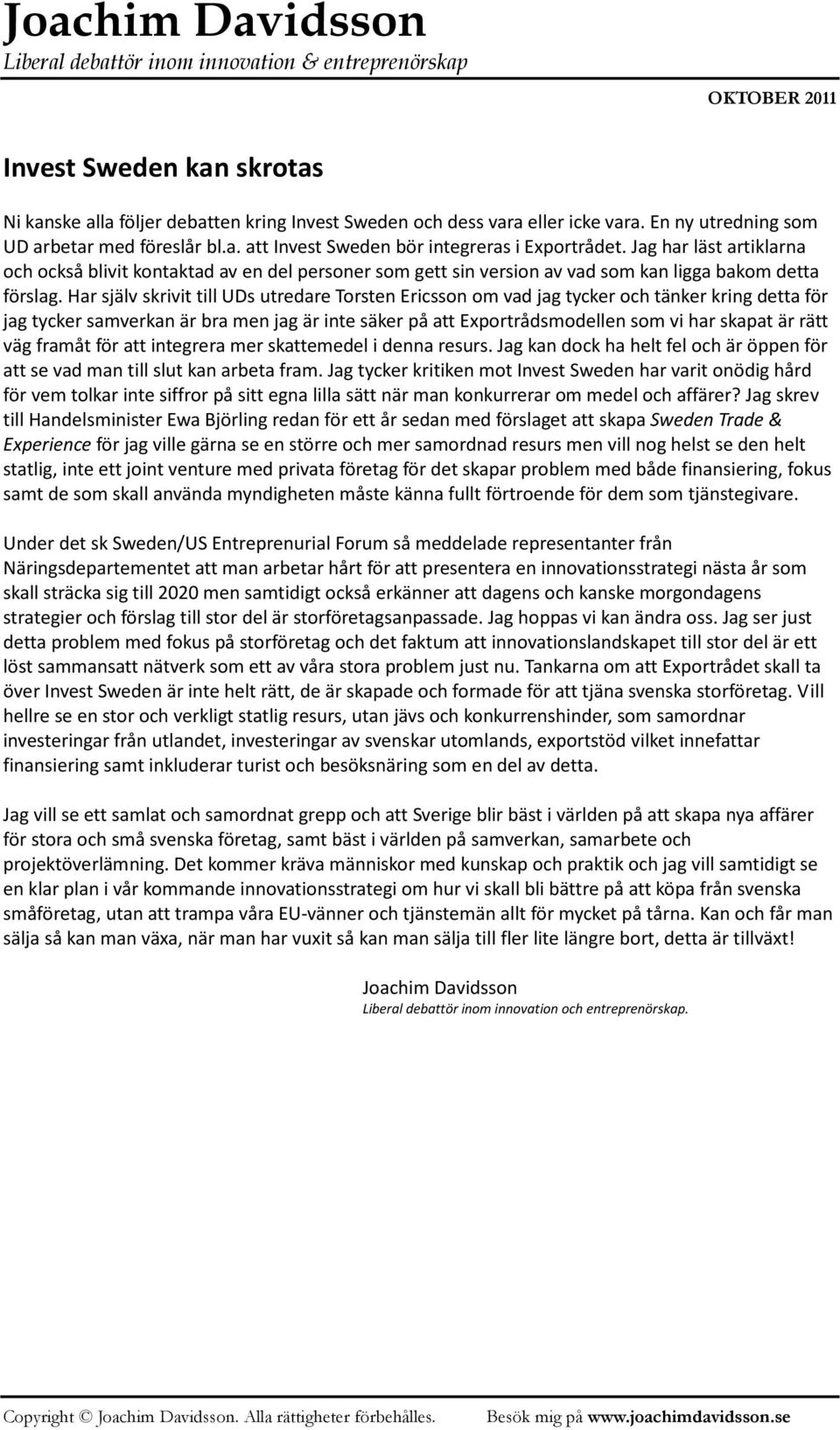 Joachim Davidsson
Liberal debattör inom innovation & entreprenörskap

OKTOBER 2011

Invest Sweden kan skrotas

Ni kanske alla följer debatten kring Invest Sweden och dess vara eller icke vara. En ny utredning som UD arbetar med föreslår bl.a. att Invest Sweden bör integreras i Exportrådet. Jag har läst artiklarna och också blivit kontaktad av en del personer som gett sin version av vad som kan ligga bakom detta förslag. Har själv skrivit till UDs utredare Torsten Ericsson om vad jag tycker och tänker kring detta för jag tycker samverkan är bra men jag är inte säker på att Exportrådsmodellen som vi har skapat är rätt väg framåt för att integrera mer skattemedel i denna resurs. Jag kan dock ha helt fel och är öppen för att se vad man till slut kan arbeta fram. Jag tycker kritiken mot Invest Sweden har varit onödig hård för vem tolkar inte siffror på sitt egna lilla sätt när man konkurrerar om medel och affärer? Jag skrev till Handelsminister Ewa Björling redan för ett år sedan med förslaget att skapa Sweden Trade & Experience för jag ville gärna se en större och mer samordnad resurs men vill nog helst se den helt statlig, inte ett joint venture med privata företag för det skapar problem med både finansiering, fokus samt de som skall använda myndigheten måste känna fullt förtroende för dem som tjänstegivare.

Under det sk Sweden/US Entreprenurial Forum så meddelade representanter från Näringsdepartementet att man arbetar hårt för att presentera en innovationsstrategi nästa år som skall sträcka sig till 2020 men samtidigt också erkänner att dagens och kanske morgondagens strategier och förslag till stor del är storföretagsanpassade. Jag hoppas vi kan ändra oss. Jag ser just detta problem med fokus på storföretag och det faktum att innovationslandskapet till stor del är ett löst sammansatt nätverk som ett av våra stora problem just nu. Tankarna om att Exportrådet skall ta över Invest Sweden är inte helt rätt, de är skapade och formade för att tjäna svenska storföretag. Vill hellre se en stor och verkligt statlig resurs, utan jävs och konkurrenshinder, som samordnar investeringar från utlandet, investeringar av svenskar utomlands, exportstöd vilket innefattar finansiering samt inkluderar turist och besöksnäring som en del av detta.

Jag vill se ett samlat och samordnat grepp och att Sverige blir bäst i världen på att skapa nya affärer för stora och små svenska företag, samt bäst i världen på samverkan, samarbete och projektöverlämning. Det kommer kräva människor med kunskap och praktik och jag vill samtidigt se en klar plan i vår kommande innovationsstrategi om hur vi skall bli bättre på att köpa från svenska småföretag, utan att trampa våra EU-vänner och tjänstemän allt för mycket på tårna. Kan och får man sälja så kan man växa, när man har vuxit så kan man sälja till fler lite längre bort, detta är tillväxt!

Joachim Davidsson
Liberal debattör inom innovation och entreprenörskap.

Copyright © Joachim Davidsson. Alla rättigheter förbehålles. Besök mig på www.joachimdavidsson.se